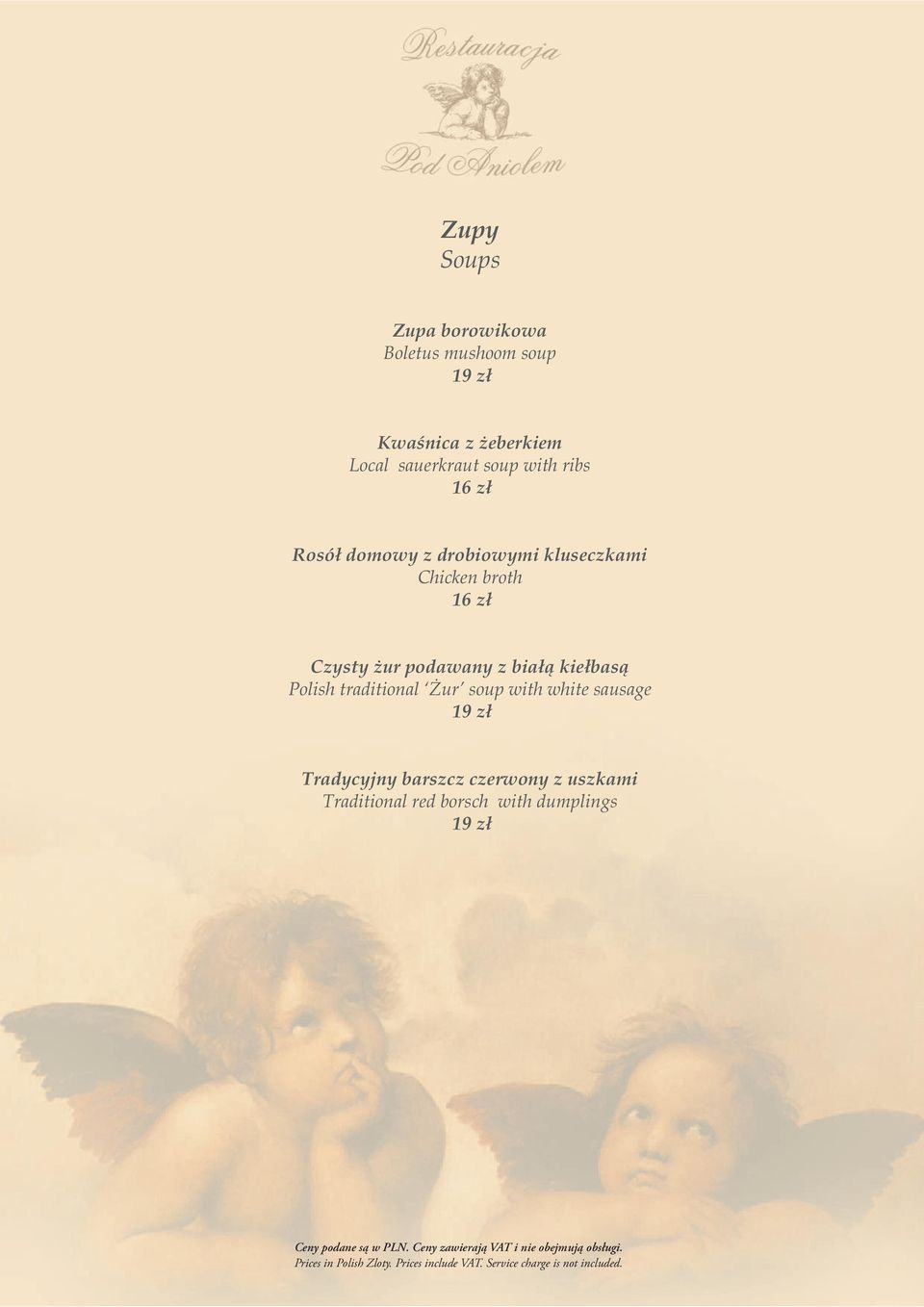 Restauracja
Pod Aniołem

Zupy
Soups

Zupa borowikowa
Boletus mushoom soup
19 zł

Kwaśnica z żeberkiem
Local sauerkraut soup with ribs
16 zł

Rosół domowy z drobiowymi kluseczkami
Chicken broth
16 zł

Czysty żur podawany z białą kiełbasą
Polish traditional 'Żur' soup with white sausage
19 zł

Tradycyjny barszcz czerwony z uszkami
Traditional red borsch with dumplings
19 zł

Ceny podane są w PLN. Ceny zawierają VAT i nie obejmują obsługi.
Prices in Polish Zloty. Prices include VAT. Service charge is not included.